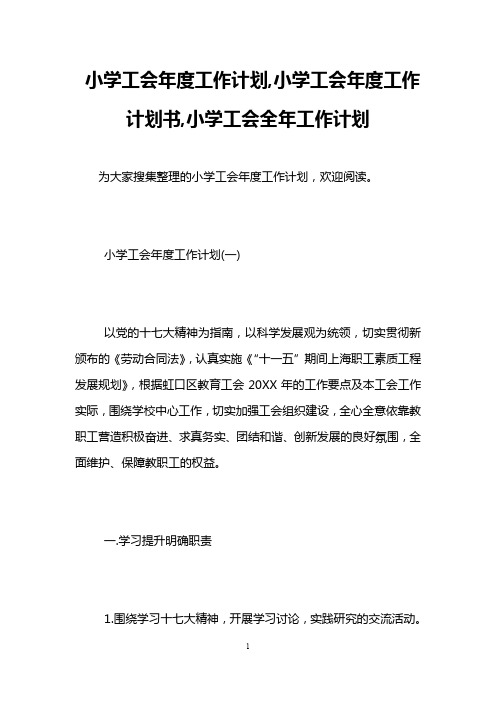 小学工会年度工作计划,小学工会年度工作计划书,小学工会全年工作计划

为大家搜集整理的小学工会年度工作计划，欢迎阅读。

小学工会年度工作计划(一)

以党的十七大精神为指南，以科学发展观为统领，切实贯彻新颁布的《劳动合同法》，认真实施《“十一五”期间上海职工素质工程发展规划》，根据虹口区教育工会 20XX 年的工作要点及本工会工作实际，围绕学校中心工作，切实加强工会组织建设，全心全意依靠教职工营造积极奋进、求真务实、团结和谐、创新发展的良好氛围，全面维护、保障教职工的权益。

一.学习提升明确职责

1.围绕学习十七大精神，开展学习讨论，实践研究的交流活动。

1